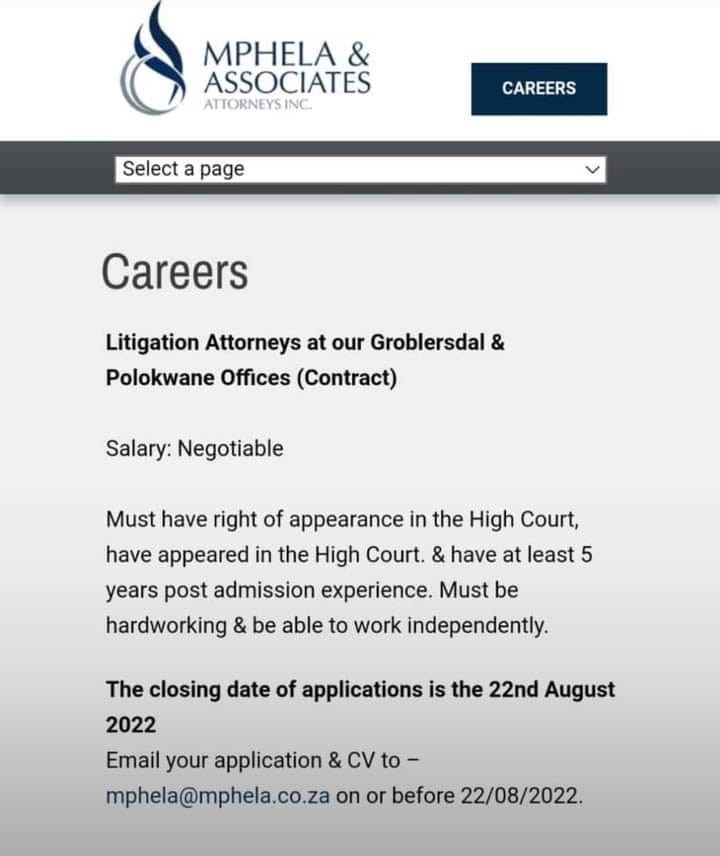 MPHELA & ASSOCIATES
ATTORNEYS INC.

CAREERS

Select a page

Careers

Litigation Attorneys at our Groblersdal & Polokwane Offices (Contract)

Salary: Negotiable

Must have right of appearance in the High Court, have appeared in the High Court. & have at least 5 years post admission experience. Must be hardworking & be able to work independently.

The closing date of applications is the 22nd August 2022
Email your application & CV to – mphela@mphela.co.za on or before 22/08/2022.